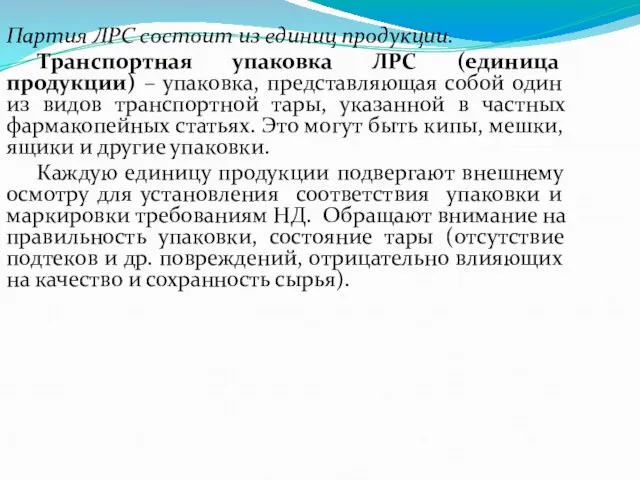 Партия ЛРС состоит из единиц продукции.

Транспортная упаковка ЛРС (единица продукции) – упаковка, представляющая собой один из видов транспортной тары, указанной в частных фармакопейных статьях. Это могут быть кипы, мешки, ящики и другие упаковки.

Каждую единицу продукции подвергают внешнему осмотру для установления соответствия упаковки и маркировки требованиям НД. Обращают внимание на правильность упаковки, состояние тары (отсутствие подтеков и др. повреждений, отрицательно влияющих на качество и сохранность сырья).